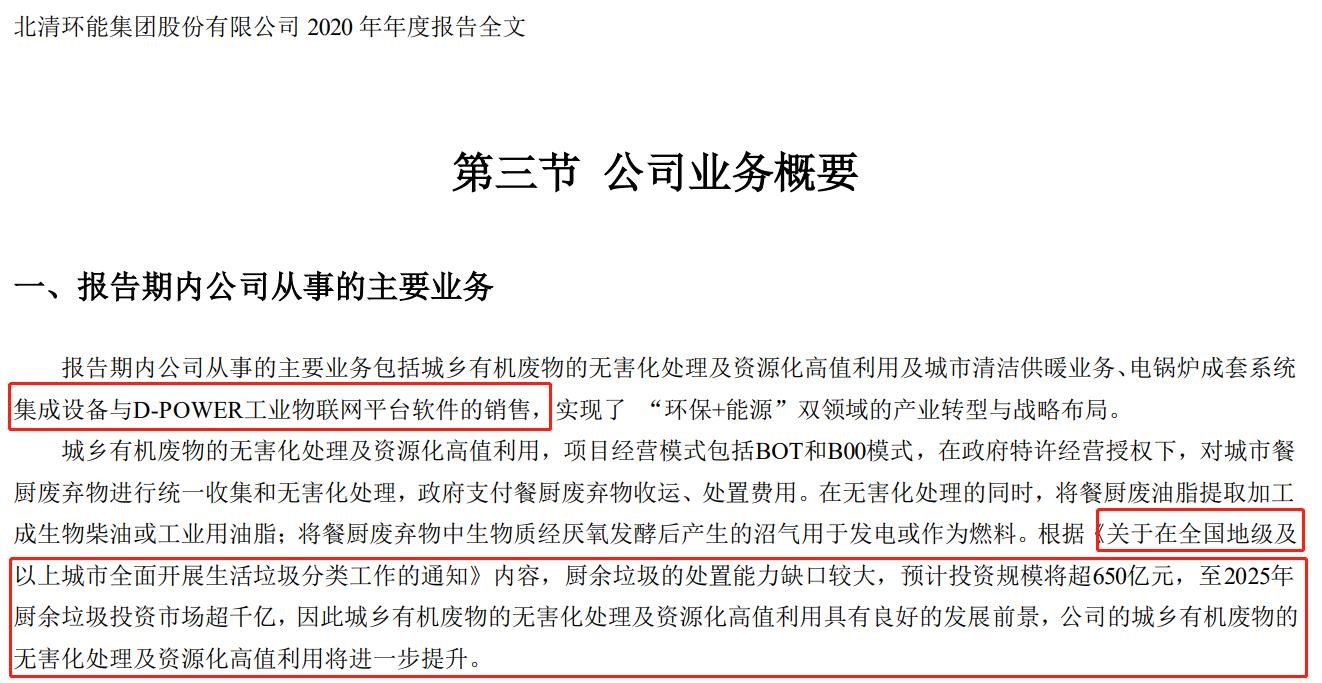 北清环能集团股份有限公司2020年年度报告全文

第三节 公司业务概要

一、报告期内公司从事的主要业务

报告期内公司从事的主要业务包括城乡有机废物的无害化处理及资源化高值利用及城市清洁供暖业务、电锅炉成套系统集成设备与D-POWER工业物联网平台软件的销售，实现了“环保+能源”双领域的产业转型与战略布局。

城乡有机废物的无害化处理及资源化高值利用，项目经营模式包括BOT和B00模式，在政府特许经营授权下，对城市餐厨废弃物进行统一收集和无害化处理，政府支付餐厨废弃物收运、处置费用。在无害化处理的同时，将餐厨废油脂提取加工成生物柴油或工业用油脂；将餐厨废弃物中生物质经厌氧发酵后产生的沼气用于发电或作为燃料。根据《关于在全国地级及以上城市全面开展生活垃圾分类工作的通知》内容，厨余垃圾的处置能力缺口较大，预计投资规模将超650亿元，至2025年厨余垃圾投资市场超千亿，因此城乡有机废物的无害化处理及资源化高值利用具有良好的发展前景，公司的城乡有机废物的无害化处理及资源化高值利用将进一步提升。